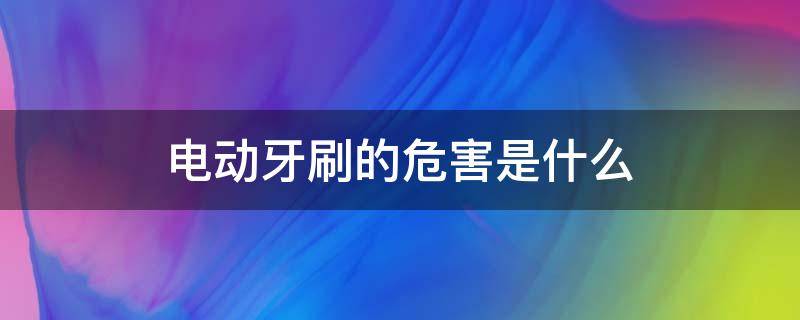 电动牙刷的危害是什么